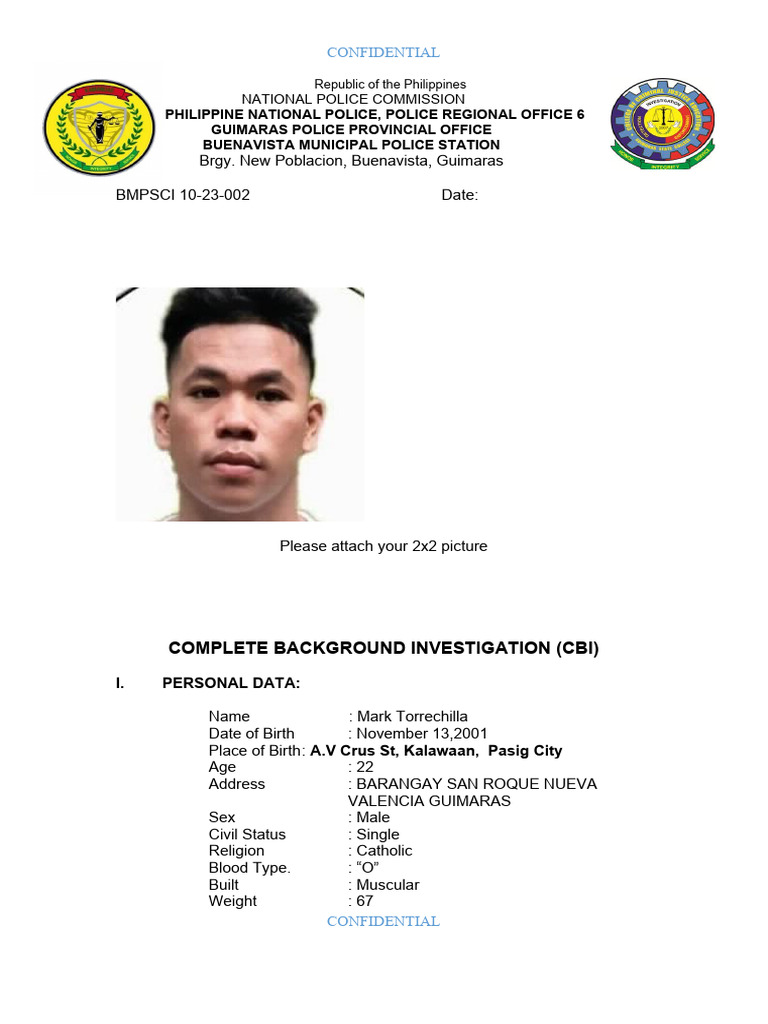 CONFIDENTIAL

Republic of the Philippines
NATIONAL POLICE COMMISSION
PHILIPPINE NATIONAL POLICE, POLICE REGIONAL OFFICE 6
GUIMARAS POLICE PROVINCIAL OFFICE
BUENAVISTA MUNICIPAL POLICE STATION
Brgy. New Poblacion, Buenavista, Guimaras

BMPSCI 10-23-002 Date:

Please attach your 2x2 picture

COMPLETE BACKGROUND INVESTIGATION (CBI)

I. PERSONAL DATA:

Name : Mark Torrechilla
Date of Birth : November 13,2001
Place of Birth: A.V Crus St, Kalawaan, Pasig City
Age : 22
Address : BARANGAY SAN ROQUE NUEVA VALENCIA GUIMARAS
Sex : Male
Civil Status : Single
Religion : Catholic
Blood Type. : “O”
Built : Muscular
Weight : 67

CONFIDENTIAL